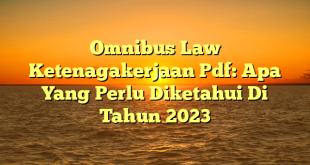 Omnibus Law Ketenagakerjaan Pdf: Apa Yang Perlu Diketahui Di Tahun 2023